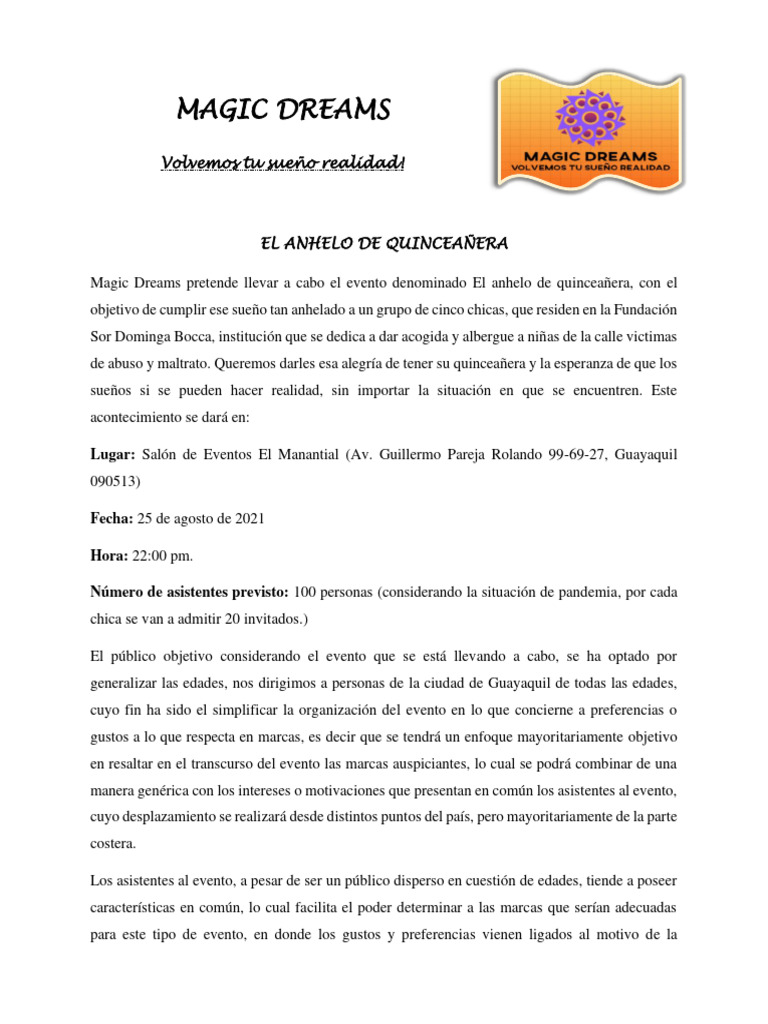 MAGIC DREAMS

Volvemos tu sueño realidad!

MAGIC DREAMS
VOLVEMOS TU SUEÑO REALIDAD

EL ANHELO DE QUINCEAÑERA

Magic Dreams pretende llevar a cabo el evento denominado El anhelo de quinceañera, con el objetivo de cumplir ese sueño tan anhelado a un grupo de cinco chicas, que residen en la Fundación Sor Dominga Bocca, institución que se dedica a dar acogida y albergue a niñas de la calle victimas de abuso y maltrato. Queremos darles esa alegría de tener su quinceañera y la esperanza de que los sueños si se pueden hacer realidad, sin importar la situación en que se encuentren. Este acontecimiento se dará en:

Lugar: Salón de Eventos El Manantial (Av. Guillermo Pareja Rolando 99-69-27, Guayaquil 090513)

Fecha: 25 de agosto de 2021

Hora: 22:00 pm.

Número de asistentes previsto: 100 personas (considerando la situación de pandemia, por cada chica se van a admitir 20 invitados.)

El público objetivo considerando el evento que se está llevando a cabo, se ha optado por generalizar las edades, nos dirigimos a personas de la ciudad de Guayaquil de todas las edades, cuyo fin ha sido el simplificar la organización del evento en lo que concierne a preferencias o gustos a lo que respecta en marcas, es decir que se tendrá un enfoque mayoritariamente objetivo en resaltar en el transcurso del evento las marcas auspiciantes, lo cual se podrá combinar de una manera genérica con los intereses o motivaciones que presentan en común los asistentes al evento, cuyo desplazamiento se realizará desde distintos puntos del país, pero mayoritariamente de la parte costera.

Los asistentes al evento, a pesar de ser un público disperso en cuestión de edades, tiende a poseer características en común, lo cual facilita el poder determinar a las marcas que serían adecuadas para este tipo de evento, en donde los gustos y preferencias vienen ligados al motivo de la